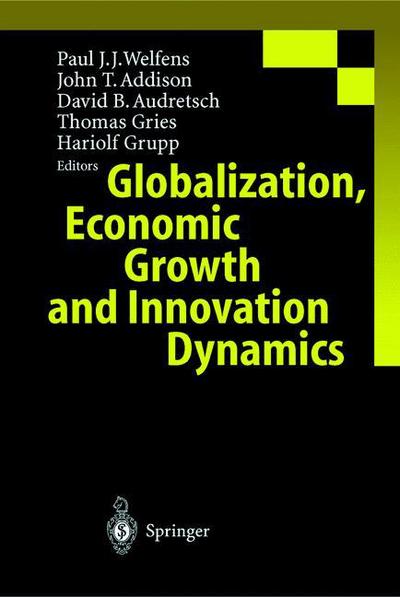 Paul J. J. Welfens
John T. Addison
David B. Audretsch
Thomas Gries
Hariolf Grupp
Editors

Globalization, Economic Growth and Innovation Dynamics

Springer